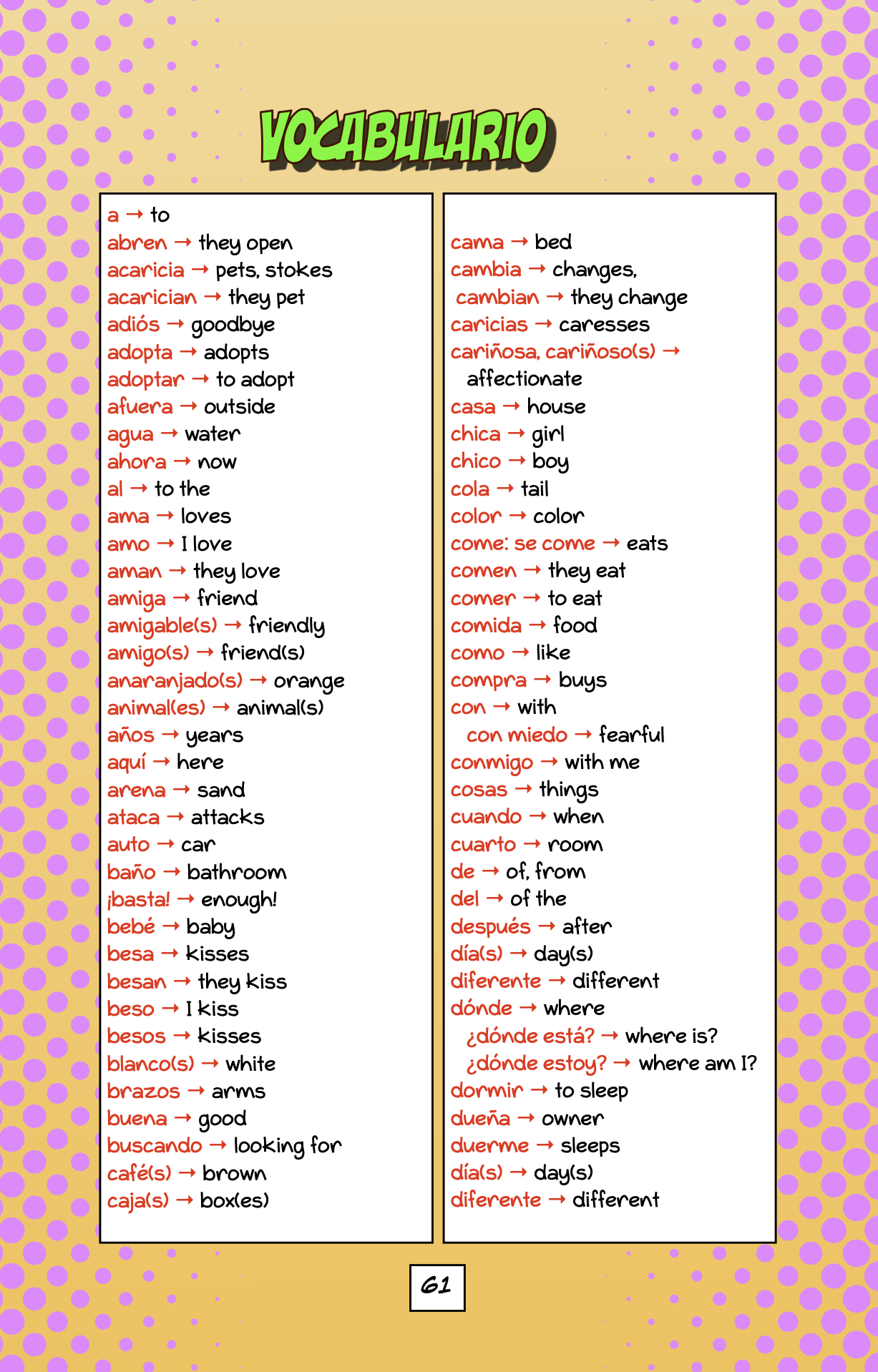 VOCABULARIO

a → to
abren → they open
acaricia → pets, stokes
acarician → they pet
adiós → goodbye
adopta → adopts
adoptar → to adopt
afuera → outside
agua → water
ahora → now
al → to the
ama → loves
amo → I love
aman → they love
amiga → friend
amigable(s) → friendly
amigo(s) → friend(s)
anaranjado(s) → orange
animal(es) → animal(s)
años → years
aquí → here
arena → sand
ataca → attacks
auto → car
baño → bathroom
¡basta! → enough!
bebé → baby
besa → kisses
besan → they kiss
beso → I kiss
besos → kisses
blanco(s) → white
brazos → arms
buena → good
buscando → looking for
café(s) → brown
caja(s) → box(es)

cama → bed
cambia → changes,
cambian → they change
caricias → caresses
cariñosa, cariñoso(s) → affectionate
casa → house
chica → girl
chico → boy
cola → tail
color → color
come: se come → eats
comen → they eat
comer → to eat
comida → food
como → like
compra → buys
con → with
con miedo → fearful
conmigo → with me
cosas → things
cuando → when
cuarto → room
de → of, from
del → of the
después → after
día(s) → day(s)
diferente → different
dónde → where
¿dónde está? → where is?
¿dónde estoy? → where am I?
dormir → to sleep
dueña → owner
duerme → sleeps
día(s) → day(s)
diferente → different

61